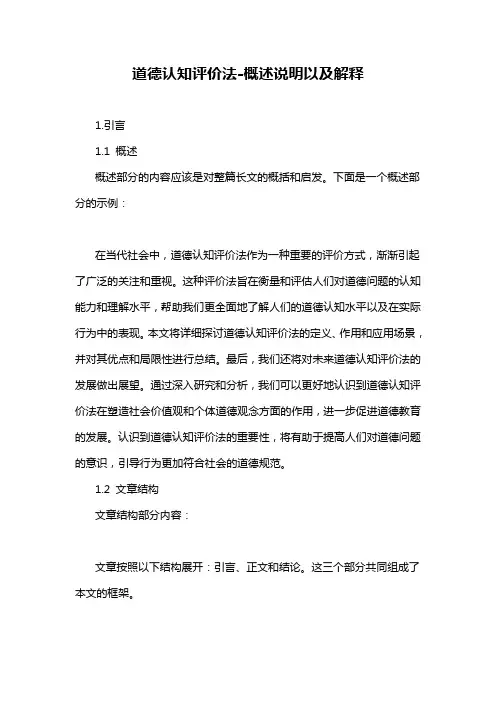 道德认知评价法-概述说明以及解释

1.引言

1.1 概述

概述部分的内容应该是对整篇长文的概括和启发。下面是一个概述部分的示例：

在当代社会中，道德认知评价法作为一种重要的评价方式，渐渐引起了广泛的关注和重视。这种评价法旨在衡量和评估人们对道德问题的认知能力和理解水平，帮助我们更全面地了解人们的道德认知水平以及在实际行为中的表现。本文将详细探讨道德认知评价法的定义、作用和应用场景，并对其优点和局限性进行总结。最后，我们还将对未来道德认知评价法的发展做出展望。通过深入研究和分析，我们可以更好地认识到道德认知评价法在塑造社会价值观和个体道德观念方面的作用，进一步促进道德教育的发展。认识到道德认知评价法的重要性，将有助于提高人们对道德问题的意识，引导行为更加符合社会的道德规范。

1.2 文章结构

文章结构部分内容：

文章按照以下结构展开：引言、正文和结论。这三个部分共同组成了本文的框架。